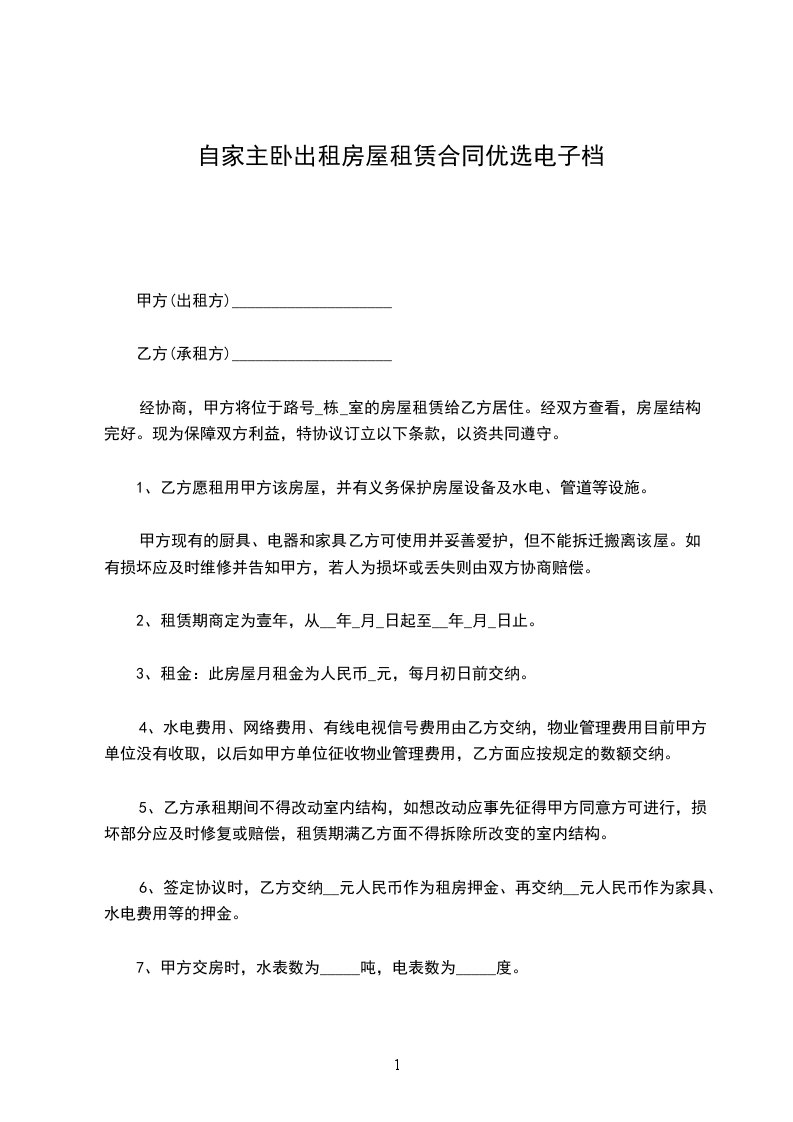 自家主卧出租房屋租赁合同优选电子档

甲方(出租方)____________________

乙方(承租方)____________________

经协商，甲方将位于路号_栋_室的房屋租赁给乙方居住。经双方查看，房屋结构完好。现为保障双方利益，特协议订立以下条款，以资共同遵守。

1、乙方愿租用甲方该房屋，并有义务保护房屋设备及水电、管道等设施。

甲方现有的厨具、电器和家具乙方可使用并妥善爱护，但不能拆迁搬离该屋。如有损坏应及时维修并告知甲方，若人为损坏或丢失则由双方协商赔偿。

2、租赁期商定为壹年，从__年_月_日起至__年_月_日止。

3、租金：此房屋月租金为人民币_元，每月初日前交纳。

4、水电费用、网络费用、有线电视信号费用由乙方交纳，物业管理费用目前甲方单位没有收取，以后如甲方单位征收物业管理费用，乙方面应按规定的数额交纳。

5、乙方承租期间不得改动室内结构，如想改动应事先征得甲方同意方可进行，损坏部分应及时修复或赔偿，租赁期满乙方面不得拆除所改变的室内结构。

6、签定协议时，乙方交纳__元人民币作为租房押金、再交纳__元人民币作为家具、水电费用等的押金。

7、甲方交房时，水表数为_____吨，电表数为_____度。

1